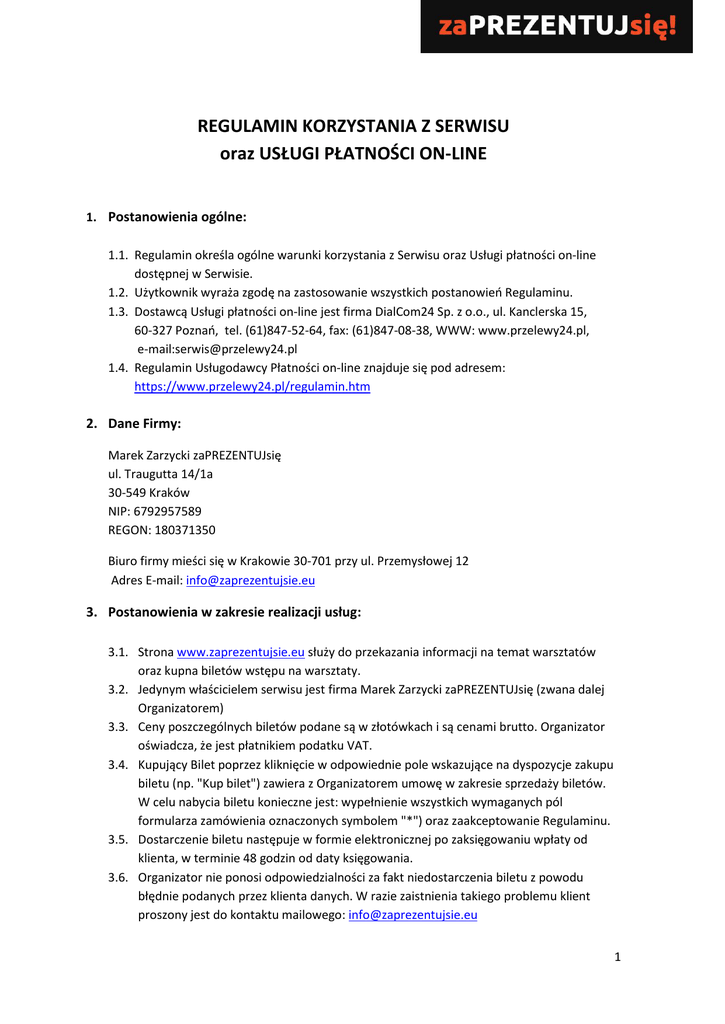 zaPREZENTUJsię!

REGULAMIN KORZYSTANIA Z SERWISU
oraz USŁUGI PŁATNOŚCI ON-LINE

1. Postanowienia ogólne:

1.1. Regulamin określa ogólne warunki korzystania z Serwisu oraz Usługi płatności on-line dostępnej w Serwisie.
1.2. Użytkownik wyraża zgodę na zastosowanie wszystkich postanowień Regulaminu.
1.3. Dostawcą Usługi płatności on-line jest firma DialCom24 Sp. z o.o., ul. Kanclerska 15, 60-327 Poznań, tel. (61)847-52-64, fax: (61)847-08-38, WWW: www.przelewy24.pl, e-mail:serwis@przelewy24.pl
1.4. Regulamin Usługodawcy Płatności on-line znajduje się pod adresem: https://www.przelewy24.pl/regulamin.htm

2. Dane Firmy:

Marek Zarzycki zaPREZENTUJsię
ul. Traugutta 14/1a
30-549 Kraków
NIP: 6792957589
REGON: 180371350

Biuro firmy mieści się w Krakowie 30-701 przy ul. Przemysłowej 12
Adres E-mail: info@zaprezentujsie.eu

3. Postanowienia w zakresie realizacji usług:

3.1. Strona www.zaprezentujsie.eu służy do przekazania informacji na temat warsztatów oraz kupna biletów wstępu na warsztaty.
3.2. Jedynym właścicielem serwisu jest firma Marek Zarzycki zaPREZENTUJsię (zwana dalej Organizatorem)
3.3. Ceny poszczególnych biletów podane są w złotówkach i są cenami brutto. Organizator oświadcza, że jest płatnikiem podatku VAT.
3.4. Kupujący Bilet poprzez kliknięcie w odpowiednie pole wskazujące na dyspozycje zakupu biletu (np. "Kup bilet") zawiera z Organizatorem umowę w zakresie sprzedaży biletów. W celu nabycia biletu konieczne jest: wypełnienie wszystkich wymaganych pól formularza zamówienia oznaczonych symbolem "*") oraz zaakceptowanie Regulaminu.
3.5. Dostarczenie biletu następuje w formie elektronicznej po zaksięgowaniu wpłaty od klienta, w terminie 48 godzin od daty księgowania.
3.6. Organizator nie ponosi odpowiedzialności za fakt niedostarczenia biletu z powodu błędnie podanych przez klienta danych. W razie zaistnienia takiego problemu klient proszony jest do kontaktu mailowego: info@zaprezentujsie.eu

1